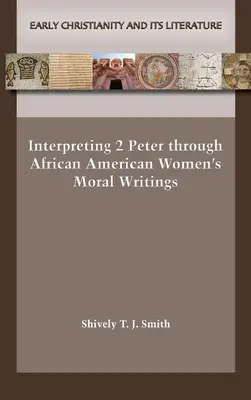 EARLY CHRISTIANITY AND ITS LITERATURE

Interpreting 2 Peter through African American Women's Moral Writings

Shively T. J. Smith